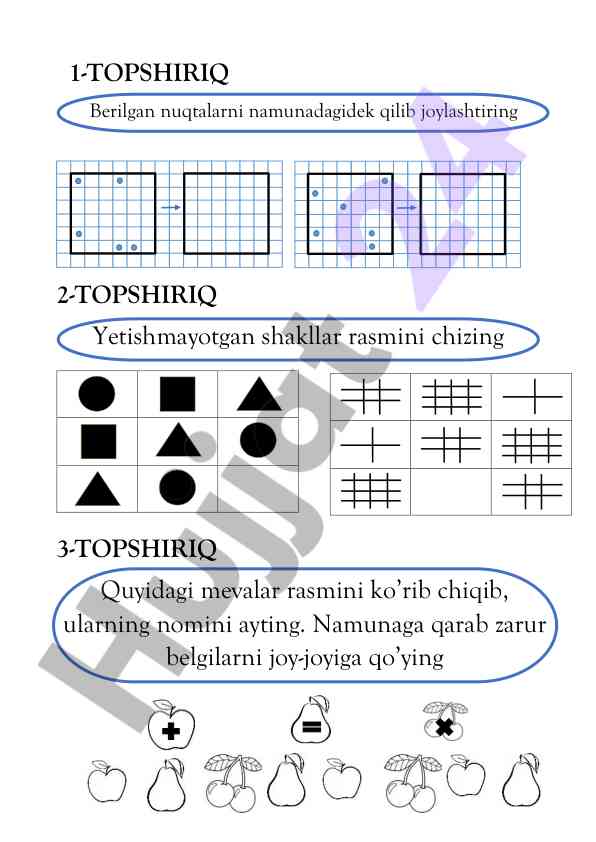 1-TOPSHIRIQ

Berilgan nuqtalarni namunadagidek qilib joylashtiring

2-TOPSHIRIQ

Yetishmayotgan shakllar rasmini chizing

3-TOPSHIRIQ

Quyidagi mevalar rasmini ko'rib chiqib, ularning nomini ayting. Namunaga qarab zarur belgilarni joy-joyiga qo'ying

Hujjat 24